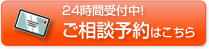 24時間受付中!
ご相談予約はこちら